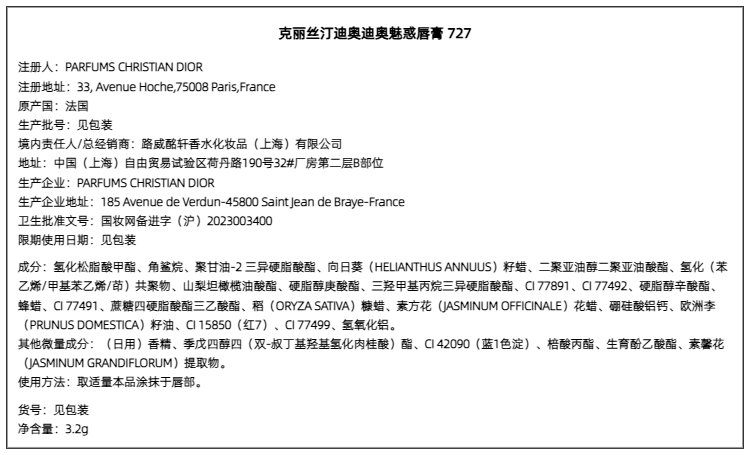 克丽丝汀迪奥迪奥魅惑唇膏 727

注册人：PARFUMS CHRISTIAN DIOR
注册地址：33, Avenue Hoche,75008 Paris,France
原产国：法国
生产批号：见包装
境内责任人/总经销商：路威酩轩香水化妆品（上海）有限公司
地址：中国（上海）自由贸易试验区荷丹路190号32#厂房第二层B部位
生产企业：PARFUMS CHRISTIAN DIOR
生产企业地址：185 Avenue de Verdun-45800 Saint Jean de Braye-France
卫生批准文号：国妆网备进字（沪）2023003400
限期使用日期：见包装

成分：氢化松脂酸甲酯、角鲨烷、聚甘油-2 三异硬脂酸酯、向日葵（HELIANTHUS ANNUUS）籽蜡、二聚亚油醇二聚亚油酸酯、氢化（苯乙烯/甲基苯乙烯/茚）共聚物、山梨坦橄榄油酸酯、硬脂醇庚酸酯、三羟甲基丙烷三异硬脂酸酯、CI 77891、CI 77492、硬脂醇辛酸酯、蜂蜡、CI 77491、蔗糖四硬脂酸酯三乙酸酯、稻（ORYZA SATIVA）糠蜡、素方花（JASMINUM OFFICINALE）花蜡、硼硅酸铝钙、欧洲李（PRUNUS DOMESTICA）籽油、CI 15850（红7）、CI 77499、氢氧化铝。
其他微量成分：（日用）香精、季戊四醇四（双-叔丁基羟基氢化肉桂酸）酯、CI 42090（蓝1色淀）、棓酸丙酯、生育酚乙酸酯、素馨花（JASMINUM GRANDIFLORUM）提取物。
使用方法：取适量本品涂抹于唇部。

货号：见包装
净含量：3.2g